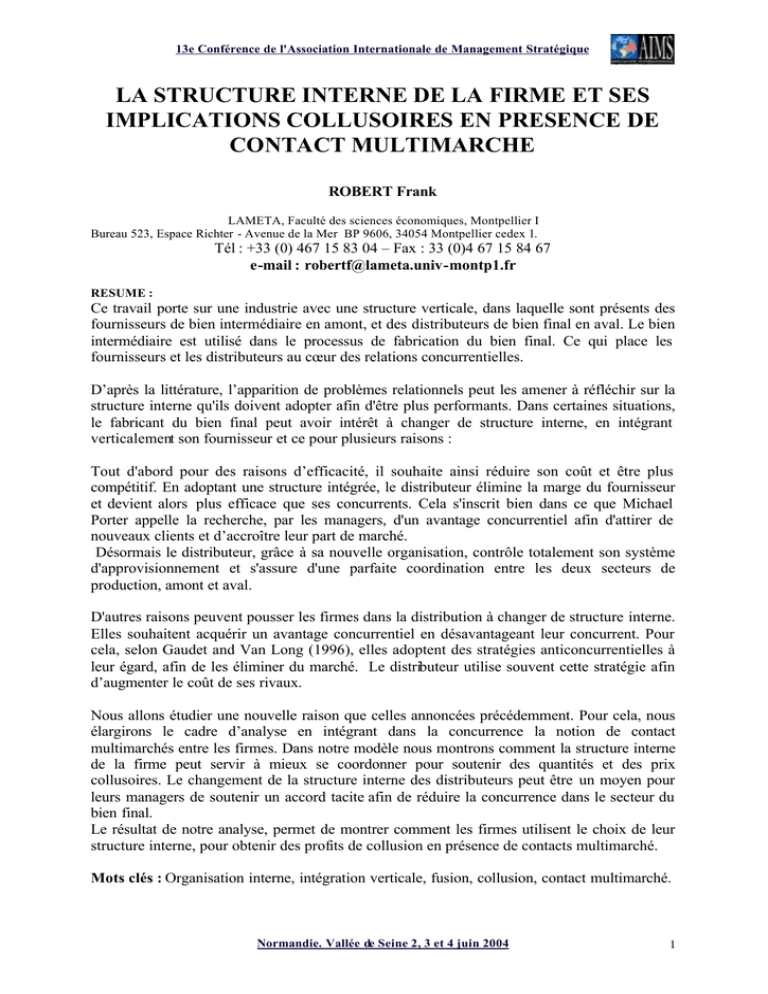 13e Conférence de l'Association Internationale de Management Stratégique

AIMS

LA STRUCTURE INTERNE DE LA FIRME ET SES IMPLICATIONS COLLUSOIRES EN PRESENCE DE CONTACT MULTIMARCHE

ROBERT Frank

LAMETA, Faculté des sciences économiques, Montpellier I
Bureau 523, Espace Richter - Avenue de la Mer BP 9606, 34054 Montpellier cedex 1.
Tél : +33 (0) 467 15 83 04 – Fax : 33 (0)4 67 15 84 67
e-mail : robertf@lameta.univ-montp1.fr

RESUME :

Ce travail porte sur une industrie avec une structure verticale, dans laquelle sont présents des fournisseurs de bien intermédiaire en amont, et des distributeurs de bien final en aval. Le bien intermédiaire est utilisé dans le processus de fabrication du bien final. Ce qui place les fournisseurs et les distributeurs au cœur des relations concurrentielles.

D'après la littérature, l'apparition de problèmes relationnels peut les amener à réfléchir sur la structure interne qu'ils doivent adopter afin d'être plus performants. Dans certaines situations, le fabricant du bien final peut avoir intérêt à changer de structure interne, en intégrant verticalement son fournisseur et ce pour plusieurs raisons :

Tout d'abord pour des raisons d'efficacité, il souhaite ainsi réduire son coût et être plus compétitif. En adoptant une structure intégrée, le distributeur élimine la marge du fournisseur et devient alors plus efficace que ses concurrents. Cela s'inscrit bien dans ce que Michael Porter appelle la recherche, par les managers, d'un avantage concurrentiel afin d'attirer de nouveaux clients et d'accroître leur part de marché.
Désormais le distributeur, grâce à sa nouvelle organisation, contrôle totalement son système d'approvisionnement et s'assure d'une parfaite coordination entre les deux secteurs de production, amont et aval.

D'autres raisons peuvent pousser les firmes dans la distribution à changer de structure interne. Elles souhaitent acquérir un avantage concurrentiel en désavantageant leur concurrent. Pour cela, selon Gaudet and Van Long (1996), elles adoptent des stratégies anticoncurrentielles à leur égard, afin de les éliminer du marché. Le distributeur utilise souvent cette stratégie afin d'augmenter le coût de ses rivaux.

Nous allons étudier une nouvelle raison que celles annoncées précédemment. Pour cela, nous élargirons le cadre d'analyse en intégrant dans la concurrence la notion de contact multimarchés entre les firmes. Dans notre modèle nous montrons comment la structure interne de la firme peut servir à mieux se coordonner pour soutenir des quantités et des prix collusoires. Le changement de la structure interne des distributeurs peut être un moyen pour leurs managers de soutenir un accord tacite afin de réduire la concurrence dans le secteur du bien final.
Le résultat de notre analyse, permet de montrer comment les firmes utilisent le choix de leur structure interne, pour obtenir des profits de collusion en présence de contacts multimarché.

Mots clés : Organisation interne, intégration verticale, fusion, collusion, contact multimarché.

Normandie. Vallée de Seine 2, 3 et 4 juin 2004

1